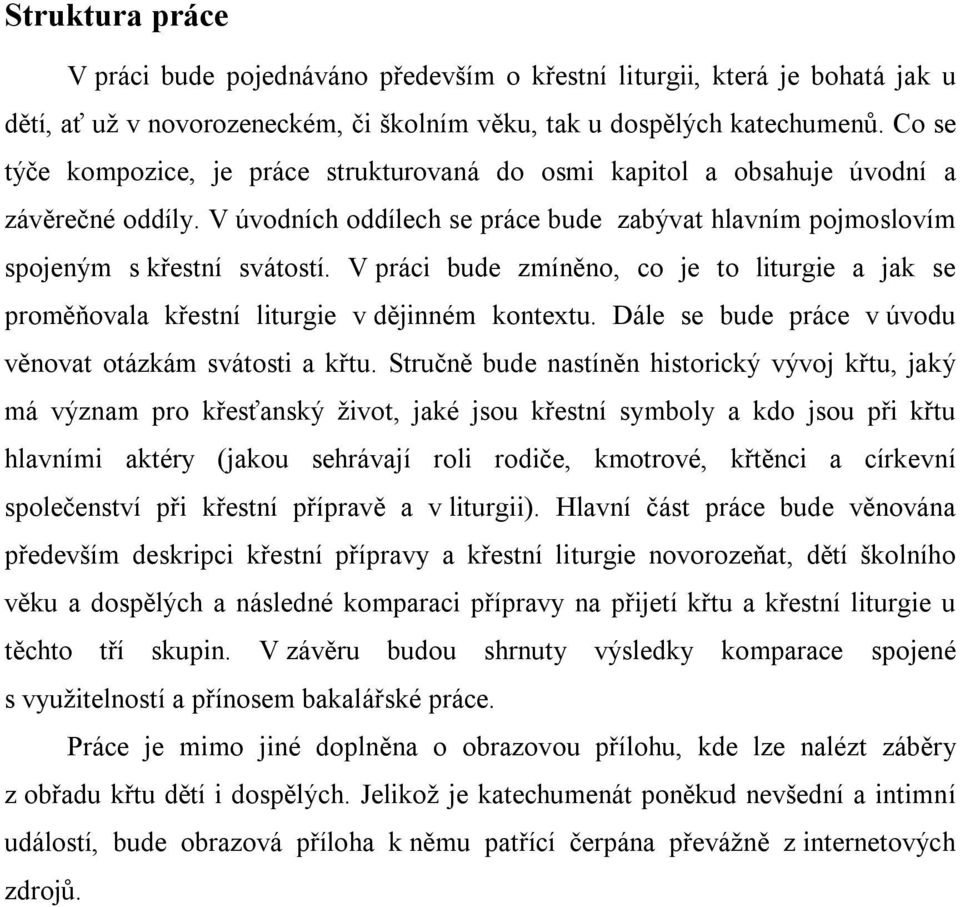 Struktura práce

V práci bude pojednáváno především o křestní liturgii, která je bohatá jak u dětí, ať už v novorozeneckém, či školním věku, tak u dospělých katechumenů. Co se týče kompozice, je práce strukturovaná do osmi kapitol a obsahuje úvodní a závěrečné oddíly. V úvodních oddílech se práce bude zabývat hlavním pojmoslovím spojeným s křestní svátostí. V práci bude zmíněno, co je to liturgie a jak se proměňovala křestní liturgie v dějinném kontextu. Dále se bude práce v úvodu věnovat otázkám svátosti a křtu. Stručně bude nastíněn historický vývoj křtu, jaký má význam pro křesťanský život, jaké jsou křestní symboly a kdo jsou při křtu hlavními aktéry (jakou sehrávají roli rodiče, kmotrové, křtěnci a církevní společenství při křestní přípravě a v liturgii). Hlavní část práce bude věnována především deskripci křestní přípravy a křestní liturgie novorozeňat, dětí školního věku a dospělých a následné komparaci přípravy na přijetí křtu a křestní liturgie u těchto tří skupin. V závěru budou shrnuty výsledky komparace spojené s využitelností a přínosem bakalářské práce.

Práce je mimo jiné doplněna o obrazovou přílohu, kde lze nalézt záběry z obřadu křtu dětí i dospělých. Jelikož je katechumenát poněkud nevšední a intimní událostí, bude obrazová příloha k němu patřící čerpána převážně z internetových zdrojů.